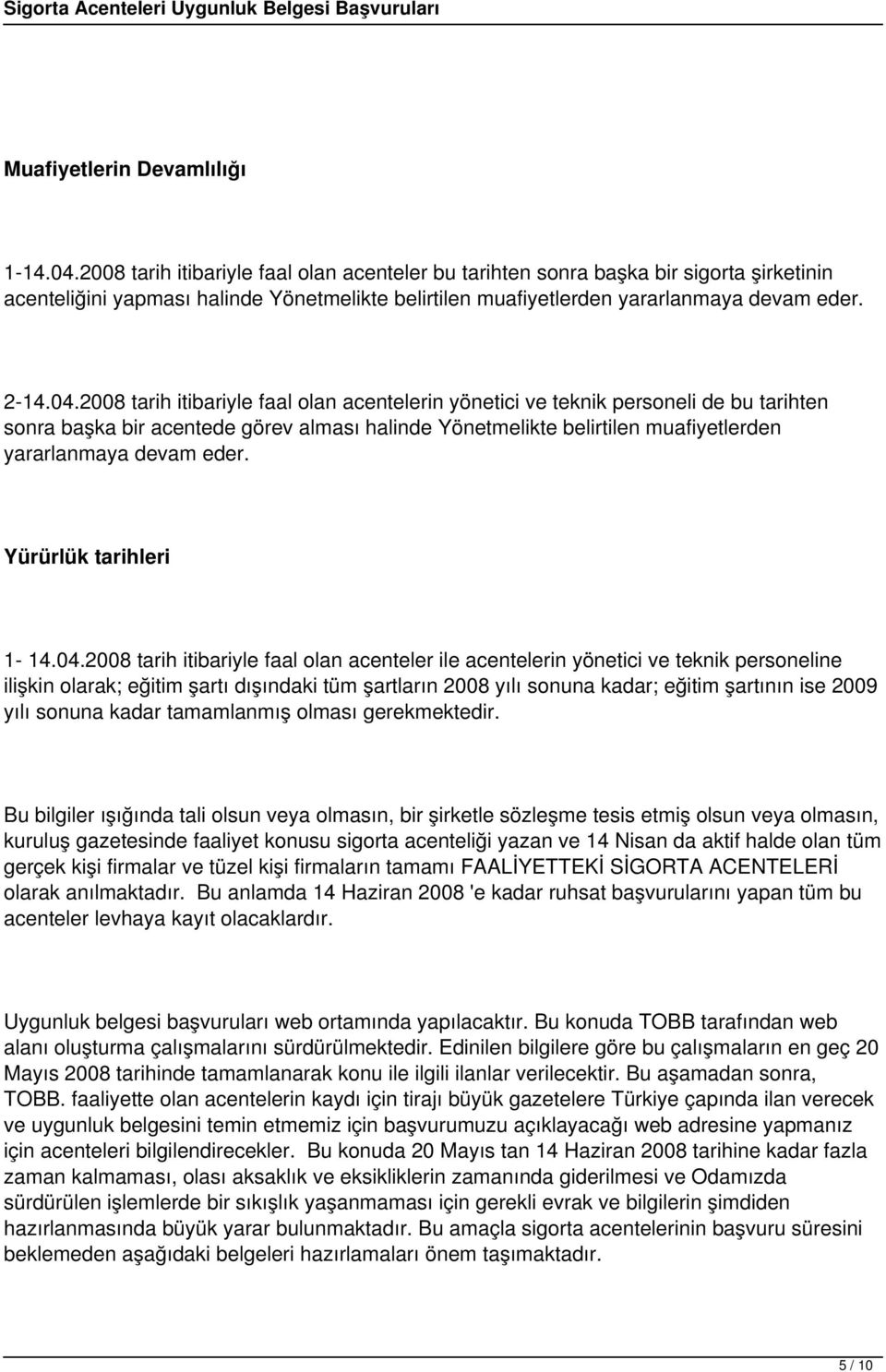 Sigorta Acenteleri Uygunluk Belgesi Başvuruları

Muafiyetlerin Devamlılığı

1-14.04.2008 tarih itibariyle faal olan acenteler bu tarihten sonra başka bir sigorta şirketinin acenteliğini yapması halinde Yönetmelikte belirtilen muafiyetlerden yararlanmaya devam eder.

2-14.04.2008 tarih itibariyle faal olan acentelerin yönetici ve teknik personeli de bu tarihten sonra başka bir acentede görev alması halinde Yönetmelikte belirtilen muafiyetlerden yararlanmaya devam eder.

Yürürlük tarihleri

1- 14.04.2008 tarih itibariyle faal olan acenteler ile acentelerin yönetici ve teknik personeline ilişkin olarak; eğitim şartı dışındaki tüm şartların 2008 yılı sonuna kadar; eğitim şartının ise 2009 yılı sonuna kadar tamamlanmış olması gerekmektedir.

Bu bilgiler ışığında tali olsun veya olmasın, bir şirketle sözleşme tesis etmiş olsun veya olmasın, kuruluş gazetesinde faaliyet konusu sigorta acenteliği yazan ve 14 Nisan da aktif halde olan tüm gerçek kişi firmalar ve tüzel kişi firmaların tamamı FAALİYETTEKİ SİGORTA ACENTELERİ olarak anılmaktadır. Bu anlamda 14 Haziran 2008 'e kadar ruhsat başvurularını yapan tüm bu acenteler levhaya kayıt olacaklardır.

Uygunluk belgesi başvuruları web ortamında yapılacaktır. Bu konuda TOBB tarafından web alanı oluşturma çalışmalarını sürdürülmektedir. Edinilen bilgilere göre bu çalışmaların en geç 20 Mayıs 2008 tarihinde tamamlanarak konu ile ilgili ilanlar verilecektir. Bu aşamadan sonra, TOBB. faaliyette olan acentelerin kaydı için tirajı büyük gazetelere Türkiye çapında ilan verecek ve uygunluk belgesini temin etmemiz için başvurumuzu açıklayacağı web adresine yapmanız için acenteleri bilgilendirecekler. Bu konuda 20 Mayıs tan 14 Haziran 2008 tarihine kadar fazla zaman kalmaması, olası aksaklık ve eksikliklerin zamanında giderilmesi ve Odamızda sürdürülen işlemlerde bir sıkışlık yaşanmaması için gerekli evrak ve bilgilerin şimdiden hazırlanmasında büyük yarar bulunmaktadır. Bu amaçla sigorta acentelerinin başvuru süresini beklemeden aşağıdaki belgeleri hazırlamaları önem taşımaktadır.

5 / 10